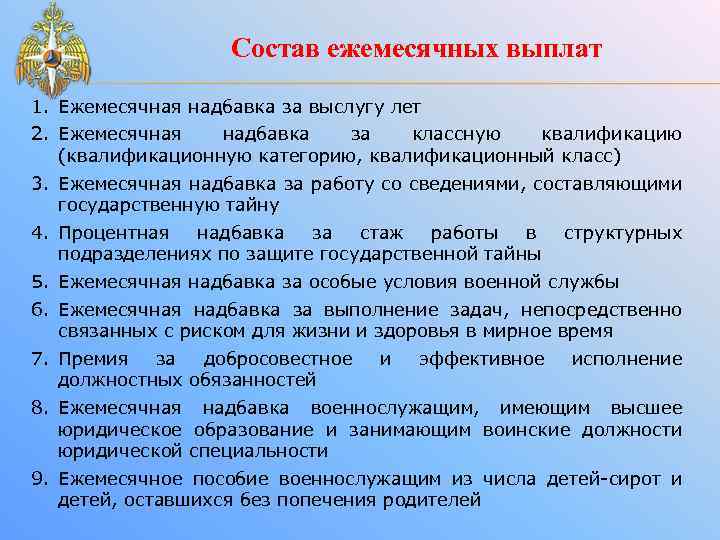 Состав ежемесячных выплат

1. Ежемесячная надбавка за выслугу лет
2. Ежемесячная надбавка за классную квалификацию (квалификационную категорию, квалификационный класс)
3. Ежемесячная надбавка за работу со сведениями, составляющими государственную тайну
4. Процентная надбавка за стаж работы в структурных подразделениях по защите государственной тайны
5. Ежемесячная надбавка за особые условия военной службы
6. Ежемесячная надбавка за выполнение задач, непосредственно связанных с риском для жизни и здоровья в мирное время
7. Премия за добросовестное и эффективное исполнение должностных обязанностей
8. Ежемесячная надбавка военнослужащим, имеющим высшее юридическое образование и занимающим воинские должности юридической специальности
9. Ежемесячное пособие военнослужащим из числа детей-сирот и детей, оставшихся без попечения родителей